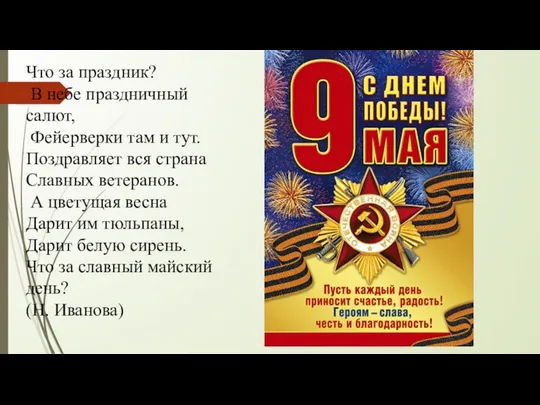 Что за праздник?
В небе праздничный салют,
Фейерверки там и тут.
Поздравляет вся страна
Славных ветеранов.
А цветущая весна
Дарит им тюльпаны,
Дарит белую сирень.
Что за славный майский день?
(Н. Иванова)

9 МАЯ
С ДНЕМ ПОБЕДЫ!

ОТЕЧЕСТВЕННАЯ ВОЙНА

Пусть каждый день приносит счастье, радость!
Героям – слава, честь и благодарность!